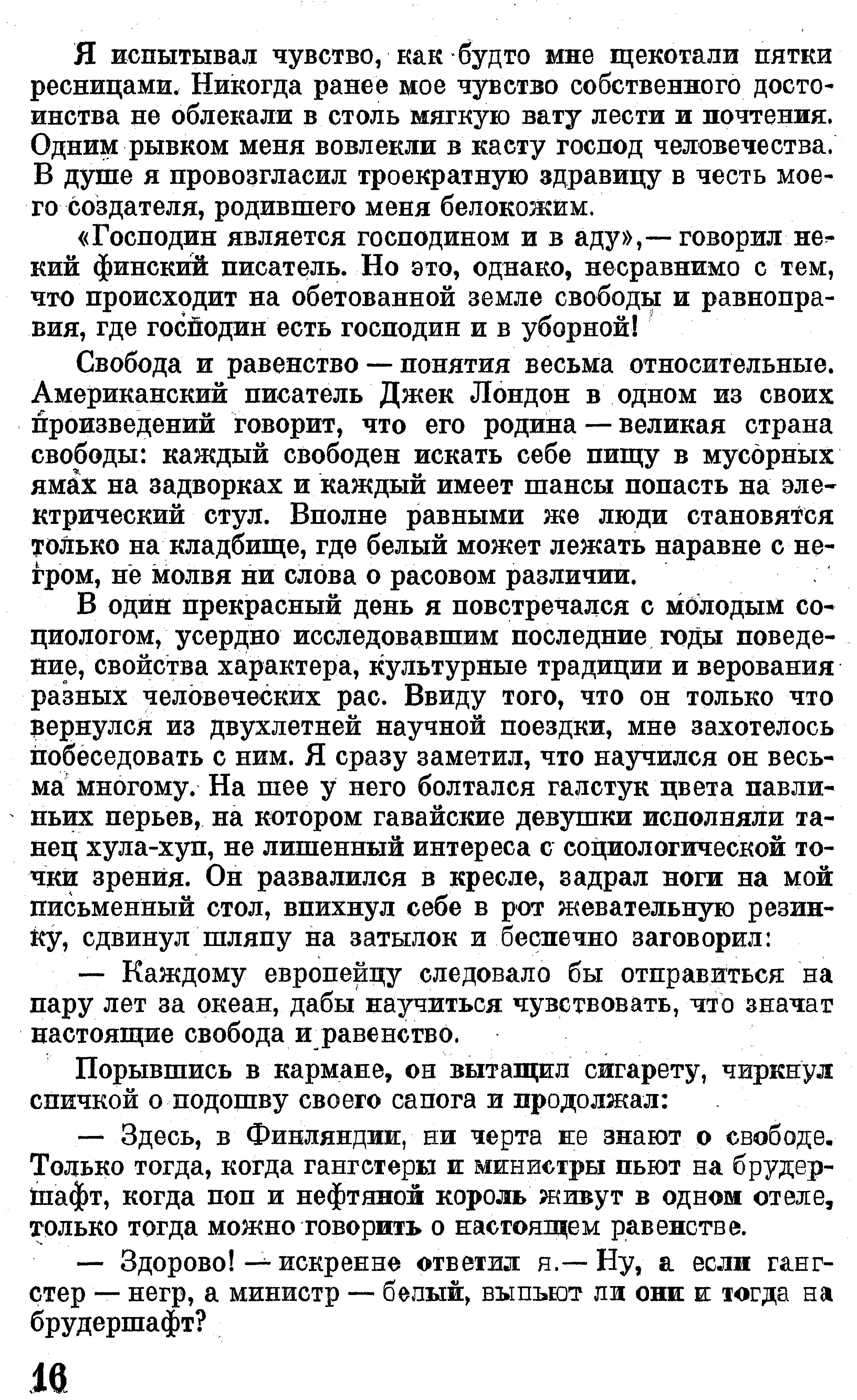 Я испытывал чувство, как будто мне щекотали пятки ресницами. Никогда ранее мое чувство собственного достоинства не облекали в столь мягкую вату лести и почтения. Одним рывком меня вовлекли в касту господ человечества. В душе я провозгласил троекратную здравицу в честь моего создателя, родившего меня белокожим.

«Господин является господином и в аду»,— говорил некий финский писатель. Но это, однако, несравнимо с тем, что происходит на обетованной земле свободы и равноправия, где господин есть господин и в уборной!

Свобода и равенство — понятия весьма относительные. Американский писатель Джек Лондон в одном из своих произведений говорит, что его родина — великая страна свободы: каждый свободен искать себе пищу в мусорных ямах на задворках и каждый имеет шансы попасть на электрический стул. Вполне равными же люди становятся только на кладбище, где белый может лежать наравне с негром, не молвя ни слова о расовом различии.

В один прекрасный день я повстречался с молодым социологом, усердно исследовавшим последние годы поведение, свойства характера, культурные традиции и верования разных человеческих рас. Ввиду того, что он только что вернулся из двухлетней научной поездки, мне захотелось побеседовать с ним. Я сразу заметил, что научился он весьма многому. На шее у него болтался галстук цвета павлиньих перьев, на котором гавайские девушки исполняли танец хула-хуп, не лишенный интереса с социологической точки зрения. Он развалился в кресле, задрал ноги на мой письменный стол, впихнул себе в рот жевательную резинку, сдвинул шляпу на затылок и беспечно заговорил:

— Каждому европейцу следовало бы отправиться на пару лет за океан, дабы научиться чувствовать, что значат настоящие свобода и равенство.

Порывшись в кармане, он вытащил сигарету, чиркнул спичкой о подошву своего сапога и продолжал:

— Здесь, в Финляндии, ни черта не знают о свободе. Только тогда, когда гангстеры и министры пьют на брудершафт, когда поп и нефтяной король живут в одном отеле, только тогда можно говорить о настоящем равенстве.

— Здорово! — искренне ответил я.— Ну, а если гангстер — негр, а министр — белый, выпьют ли они и тогда на брудершафт?

16